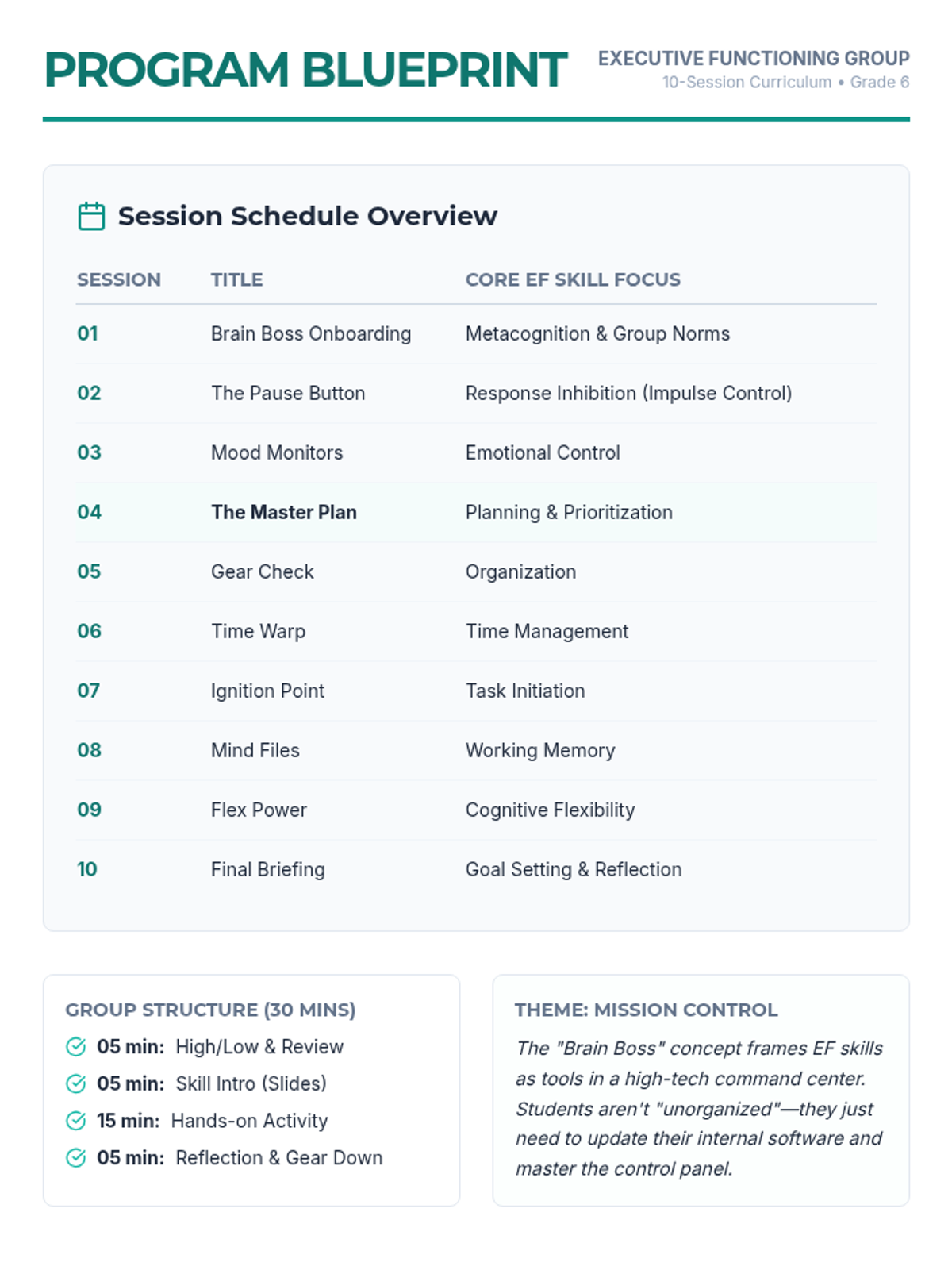 PROGRAM BLUEPRINT

EXECUTIVE FUNCTIONING GROUP
10-Session Curriculum • Grade 6

Session Schedule Overview

| SESSION | TITLE | CORE EF SKILL FOCUS |
|---|---|---|
| 01 | Brain Boss Onboarding | Metacognition & Group Norms |
| 02 | The Pause Button | Response Inhibition (Impulse Control) |
| 03 | Mood Monitors | Emotional Control |
| 04 | The Master Plan | Planning & Prioritization |
| 05 | Gear Check | Organization |
| 06 | Time Warp | Time Management |
| 07 | Ignition Point | Task Initiation |
| 08 | Mind Files | Working Memory |
| 09 | Flex Power | Cognitive Flexibility |
| 10 | Final Briefing | Goal Setting & Reflection |

GROUP STRUCTURE (30 MINS)
05 min: High/Low & Review
05 min: Skill Intro (Slides)
15 min: Hands-on Activity
05 min: Reflection & Gear Down

THEME: MISSION CONTROL
The "Brain Boss" concept frames EF skills as tools in a high-tech command center. Students aren't "unorganized"—they just need to update their internal software and master the control panel.